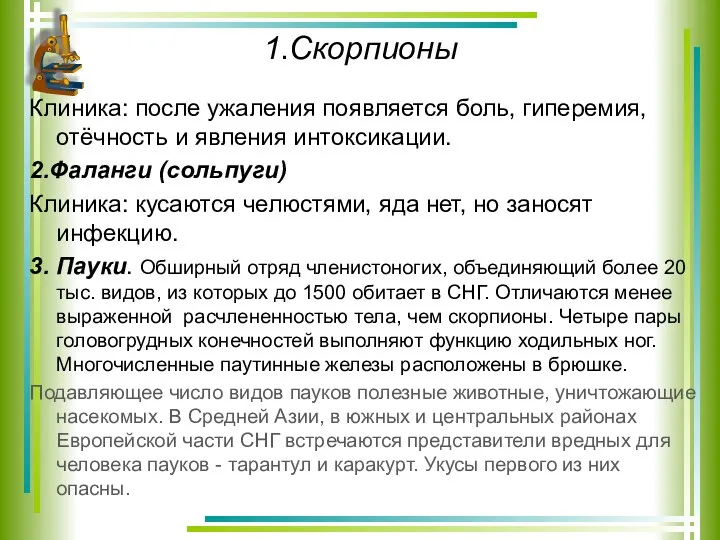 1.Скорпионы

Клиника: после ужаления появляется боль, гиперемия, отёчность и явления интоксикации.

2.Фаланги (сольпуги)

Клиника: кусаются челюстями, яда нет, но заносят инфекцию.

3. Пауки. Обширный отряд членистоногих, объединяющий более 20 тыс. видов, из которых до 1500 обитает в СНГ. Отличаются менее выраженной расчлененностью тела, чем скорпионы. Четыре пары головогрудных конечностей выполняют функцию ходильных ног. Многочисленные паутинные железы расположены в брюшке.

Подавляющее число видов пауков полезные животные, уничтожающие насекомых. В Средней Азии, в южных и центральных районах Европейской части СНГ встречаются представители вредных для человека пауков - тарантул и каракурт. Укусы первого из них опасны.